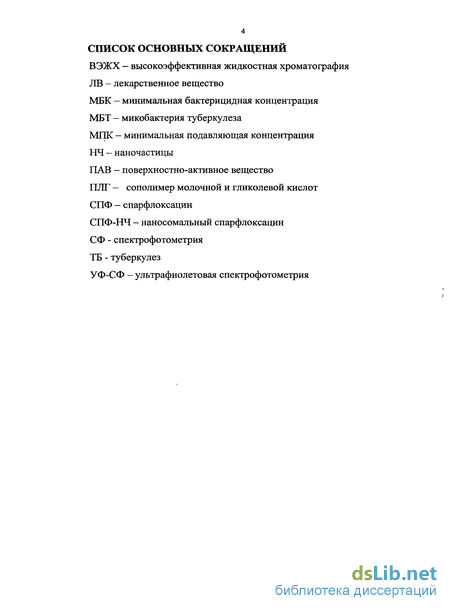 4

СПИСОК ОСНОВНЫХ СОКРАЩЕНИЙ

ВЭЖХ – высокоэффективная жидкостная хроматография

ЛВ – лекарственное вещество

МБК – минимальная бактерицидная концентрация

МБТ – микобактерия туберкулеза

МПК – минимальная подавляющая концентрация

НЧ – наночастицы

ПАВ – поверхностно-активное вещество

ПЛГ – сополимер молочной и гликолевой кислот

СПФ – спарфлоксацин

СПФ-НЧ – наносомальный спарфлоксацин

СФ - спектрофотометрия

ТБ - туберкулез

УФ-СФ – ультрафиолетовая спектрофотометрия

dsLib.net
библиотека диссертаций